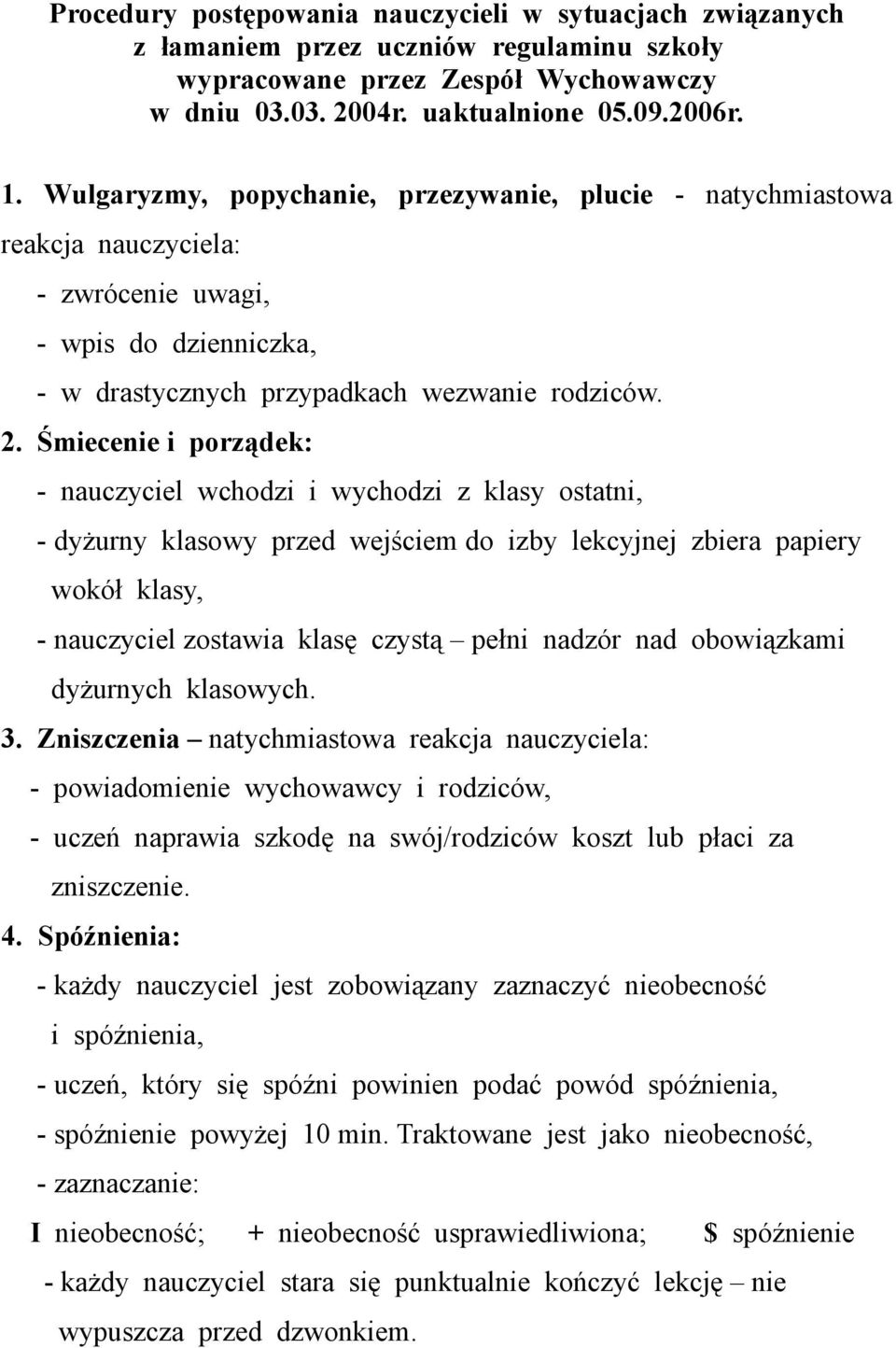 Procedury postępowania nauczycieli w sytuacjach związanych z łamaniem przez uczniów regulaminu szkoły wypracowane przez Zespół Wychowawczy w dniu 03.03. 2004r. uaktualnione 05.09.2006r.

1. Wulgaryzmy, popychanie, przezywanie, plucie - natychmiastowa reakcja nauczyciela:
- zwrócenie uwagi,
- wpis do dzienniczka,
- w drastycznych przypadkach wezwanie rodziców.

2. Śmiecenie i porządek:
- nauczyciel wchodzi i wychodzi z klasy ostatni,
- dyżurny klasowy przed wejściem do izby lekcyjnej zbiera papiery wokół klasy,
- nauczyciel zostawia klasę czystą – pełni nadzór nad obowiązkami dyżurnych klasowych.

3. Zniszczenia – natychmiastowa reakcja nauczyciela:
- powiadomienie wychowawcy i rodziców,
- uczeń naprawia szkodę na swój/rodziców koszt lub płaci za zniszczenie.

4. Spóźnienia:
- każdy nauczyciel jest zobowiązany zaznaczyć nieobecność i spóźnienia,
- uczeń, który się spóźni powinien podać powód spóźnienia,
- spóźnienie powyżej 10 min. Traktowane jest jako nieobecność,
- zaznaczanie:
I nieobecność; + nieobecność usprawiedliwiona; $ spóźnienie
- każdy nauczyciel stara się punktualnie kończyć lekcję – nie wypuszcza przed dzwonkiem.